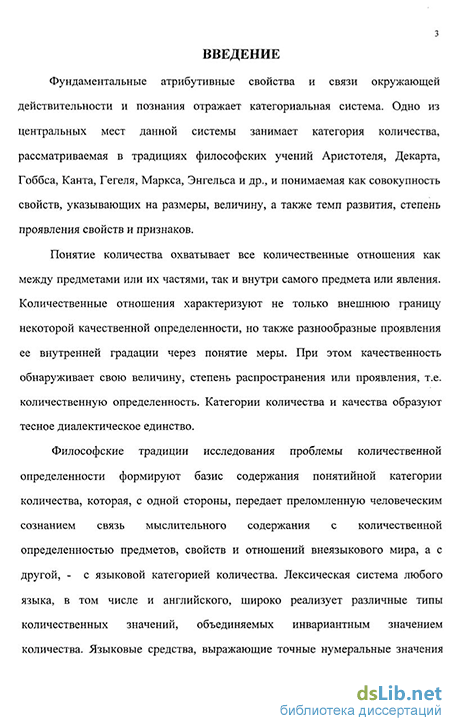 3

ВВЕДЕНИЕ

Фундаментальные атрибутивные свойства и связи окружающей действительности и познания отражает категориальная система. Одно из центральных мест данной системы занимает категория количества, рассматриваемая в традициях философских учений Аристотеля, Декарта, Гоббса, Канта, Гегеля, Маркса, Энгельса и др., и понимаемая как совокупность свойств, указывающих на размеры, величину, а также темп развития, степень проявления свойств и признаков.

Понятие количества охватывает все количественные отношения как между предметами или их частями, так и внутри самого предмета или явления. Количественные отношения характеризуют не только внешнюю границу некоторой качественной определенности, но также разнообразные проявления ее внутренней градации через понятие меры. При этом качественность обнаруживает свою величину, степень распространения или проявления, т.е. количественную определенность. Категории количества и качества образуют тесное диалектическое единство.

Философские традиции исследования проблемы количественной определенности формируют базис содержания понятийной категории количества, которая, с одной стороны, передает преломленную человеческим сознанием связь мыслительного содержания с количественной определенностью предметов, свойств и отношений внеязыкового мира, а с другой, - с языковой категорией количества. Лексическая система любого языка, в том числе и английского, широко реализует различные типы количественных значений, объединяемых инвариантным значением количества. Языковые средства, выражающие точные нумеральные значения

dsLib.net
библиотека диссертаций